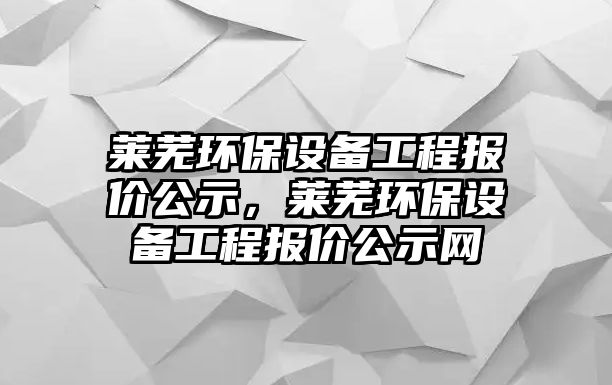 莱芜环保设备工程报价公示，莱芜环保设备工程报价公示网